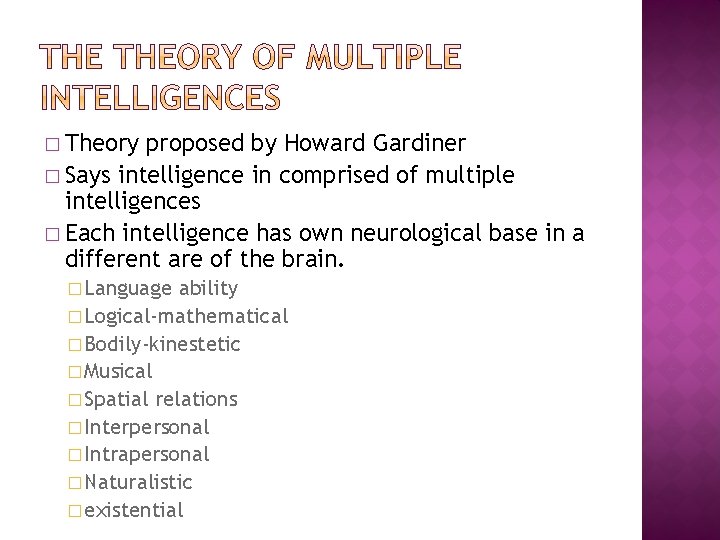 THE THEORY OF MULTIPLE INTELLIGENCES

□ Theory proposed by Howard Gardiner
□ Says intelligence in comprised of multiple intelligences
□ Each intelligence has own neurological base in a different are of the brain.
□ Language ability
□ Logical-mathematical
□ Bodily-kinestetic
□ Musical
□ Spatial relations
□ Interpersonal
□ Intrapersonal
□ Naturalistic
□ existential